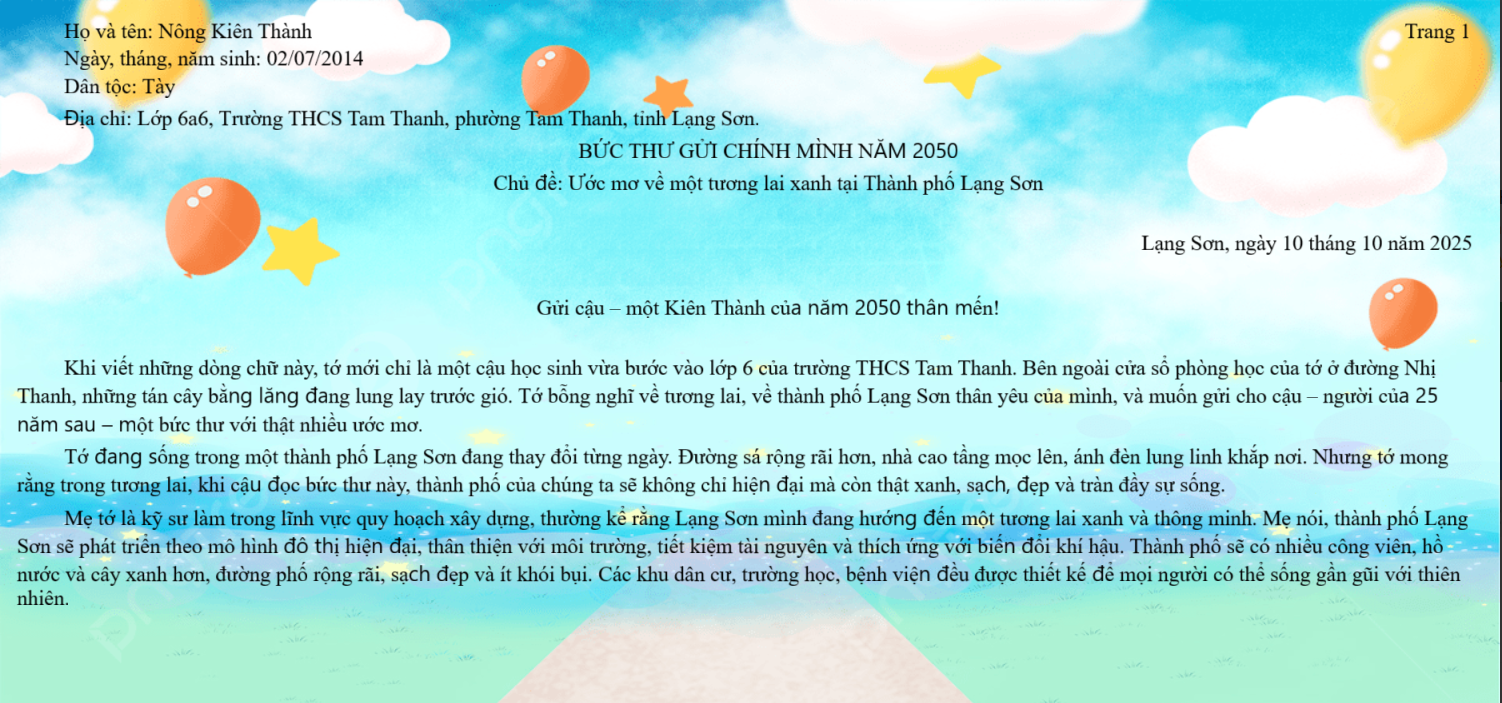 Họ và tên: Nông Kiên Thành
Ngày, tháng, năm sinh: 02/07/2014
Dân tộc: Tày
Địa chỉ: Lớp 6a6, Trường THCS Tam Thanh, phường Tam Thanh, tỉnh Lạng Sơn.

Trang 1

BỨC THƯ GỬI CHÍNH MÌNH NĂM 2050
Chủ đề: Ước mơ về một tương lai xanh tại Thành phố Lạng Sơn

Lạng Sơn, ngày 10 tháng 10 năm 2025

Gửi cậu – một Kiên Thành của năm 2050 thân mến!

Khi viết những dòng chữ này, tớ mới chỉ là một cậu học sinh vừa bước vào lớp 6 của trường THCS Tam Thanh. Bên ngoài cửa sổ phòng học của tớ ở đường Nhị Thanh, những tán cây bằng lăng đang lung lay trước gió. Tớ bỗng nghĩ về tương lai, về thành phố Lạng Sơn thân yêu của mình, và muốn gửi cho cậu – người của 25 năm sau – một bức thư với thật nhiều ước mơ.

Tớ đang sống trong một thành phố Lạng Sơn đang thay đổi từng ngày. Đường sá rộng rãi hơn, nhà cao tầng mọc lên, ánh đèn lung linh khắp nơi. Nhưng tớ mong rằng trong tương lai, khi cậu đọc bức thư này, thành phố của chúng ta sẽ không chỉ hiện đại mà còn thật xanh, sạch, đẹp và tràn đầy sự sống.

Mẹ tớ là kỹ sư làm trong lĩnh vực quy hoạch xây dựng, thường kể rằng Lạng Sơn mình đang hướng đến một tương lai xanh và thông minh. Mẹ nói, thành phố Lạng Sơn sẽ phát triển theo mô hình đô thị hiện đại, thân thiện với môi trường, tiết kiệm tài nguyên và thích ứng với biến đổi khí hậu. Thành phố sẽ có nhiều công viên, hồ nước và cây xanh hơn, đường phố rộng rãi, sạch đẹp và ít khói bụi. Các khu dân cư, trường học, bệnh viện đều được thiết kế để mọi người có thể sống gần gũi với thiên nhiên.